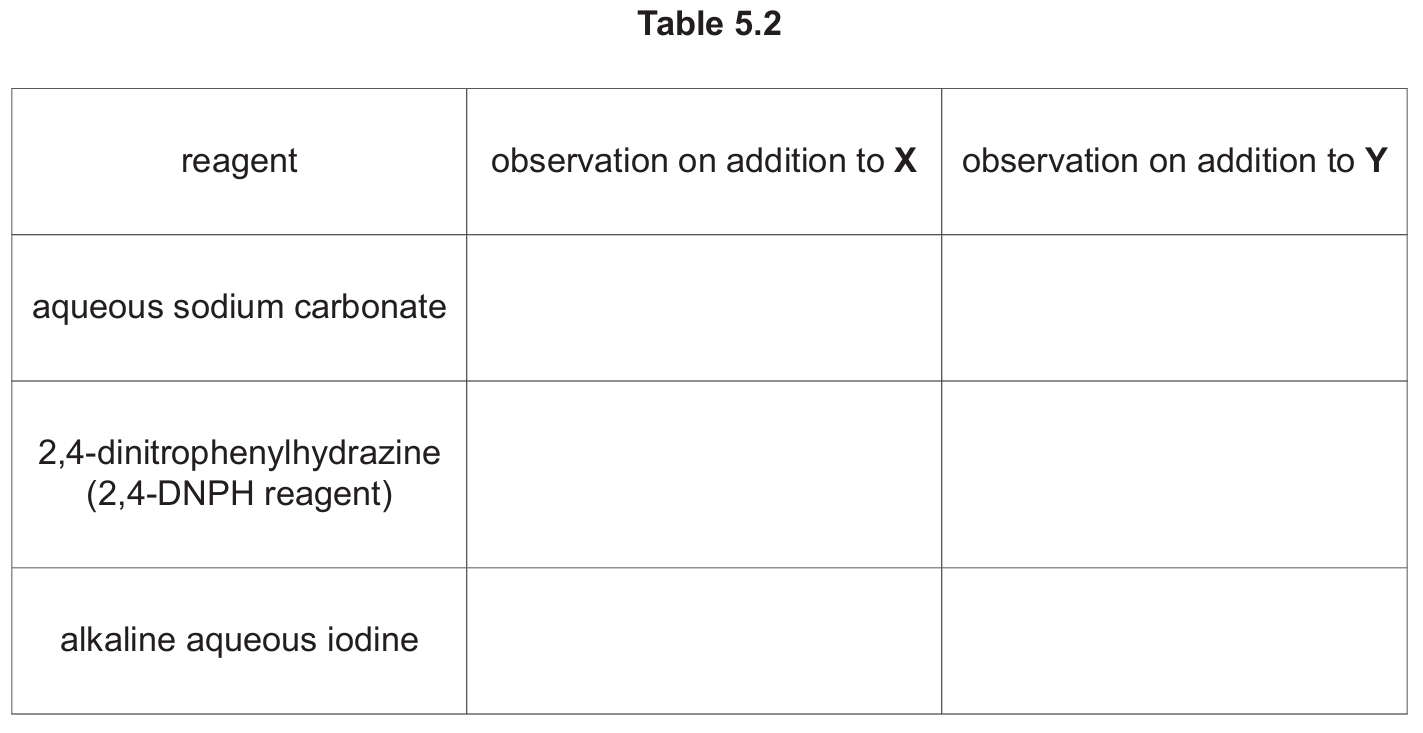 Table 5.2

| reagent | observation on addition to X | observation on addition to Y |
|---|---|---|
| aqueous sodium carbonate | | |
| 2,4-dinitrophenylhydrazine (2,4-DNPH reagent) | | |
| alkaline aqueous iodine | | |